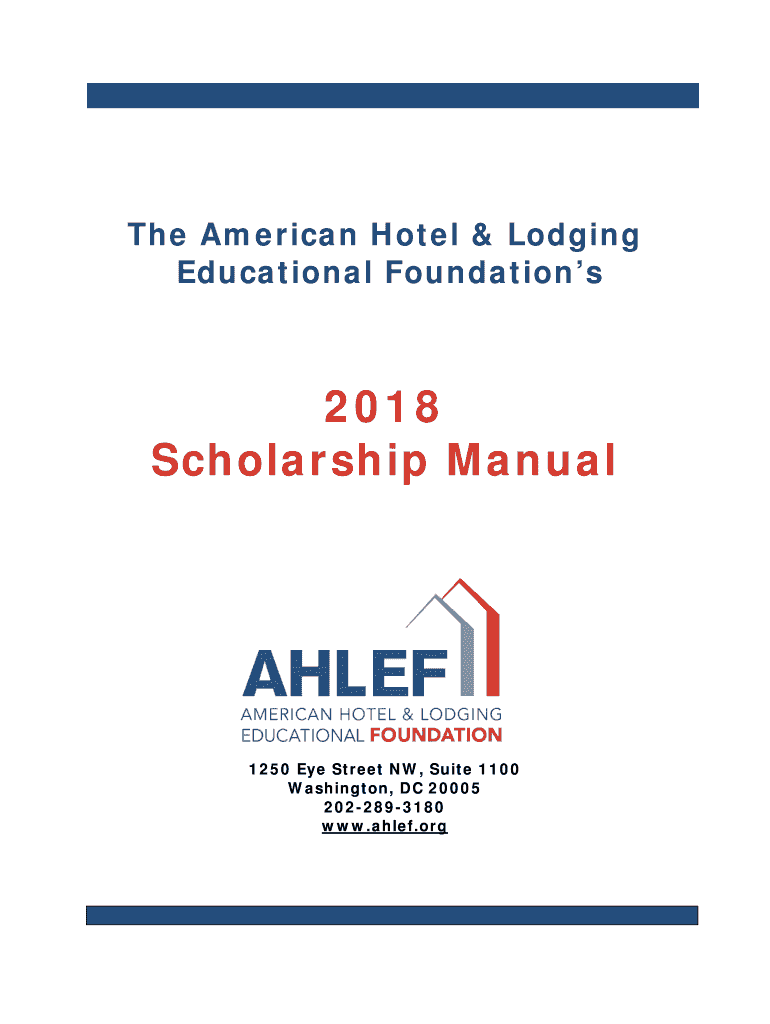 The American Hotel & Lodging Educational Foundation's

2018
Scholarship Manual

AHLEF
AMERICAN HOTEL & LODGING
EDUCATIONAL FOUNDATION

1250 Eye Street NW, Suite 1100
Washington, DC 20005
202-289-3180
www.ahlef.org